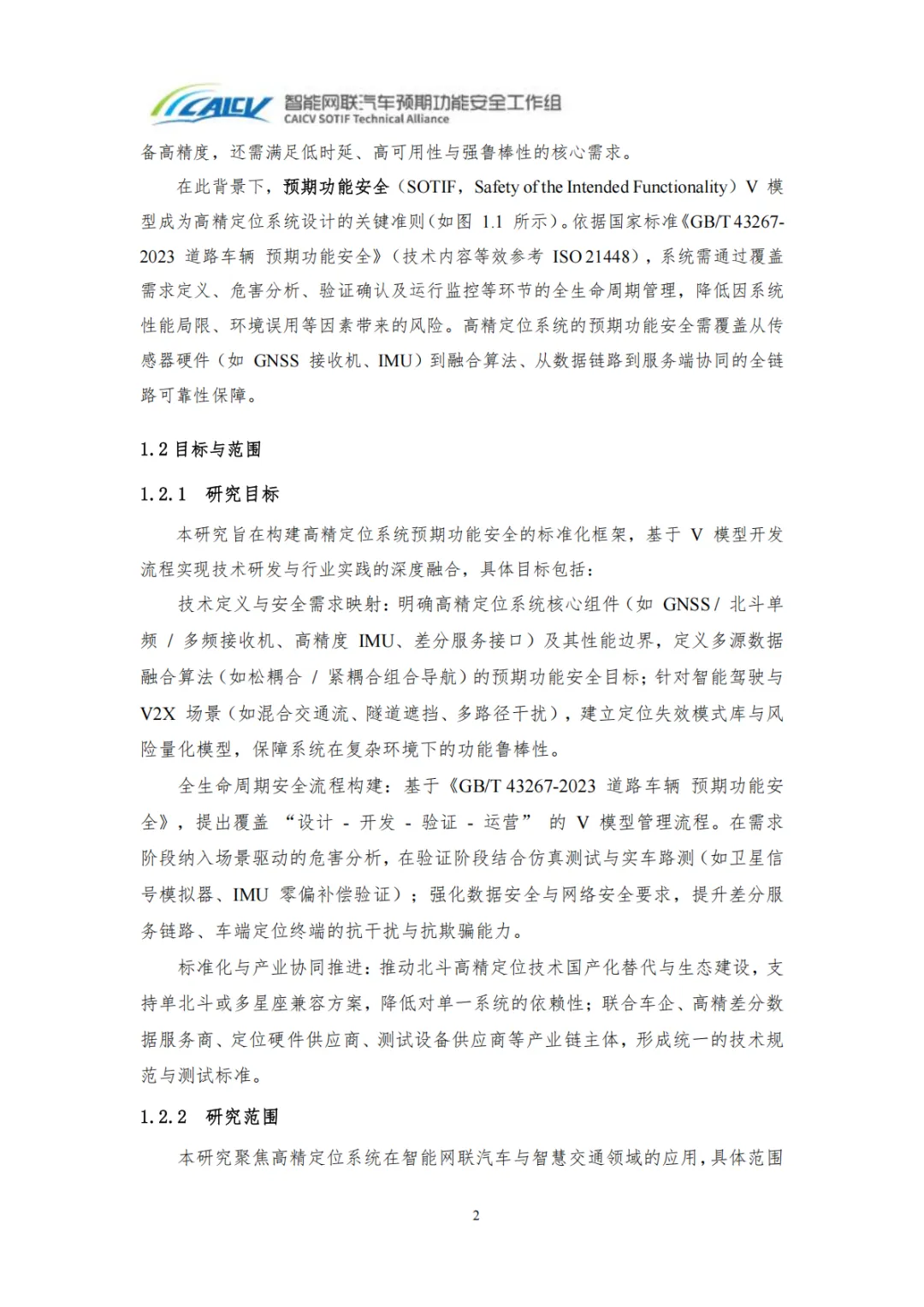 CAICV 智能网联汽车预期功能安全工作组
CAICV SOTIF Technical Alliance

备高精度，还需满足低时延、高可用性与强鲁棒性的核心需求。

在此背景下，预期功能安全（SOTIF，Safety of the Intended Functionality）V 模型成为高精定位系统设计的关键准则（如图 1.1 所示）。依据国家标准《GB/T 43267-2023 道路车辆 预期功能安全》（技术内容等效参考 ISO 21448），系统需通过覆盖需求定义、危害分析、验证确认及运行监控等环节的全生命周期管理，降低因系统性能局限、环境误用等因素带来的风险。高精定位系统的预期功能安全需覆盖从传感器硬件（如 GNSS 接收机、IMU）到融合算法、从数据链路到服务端协同的全链路可靠性保障。

1.2 目标与范围

1.2.1 研究目标

本研究旨在构建高精定位系统预期功能安全的标准化框架，基于 V 模型开发流程实现技术研发与行业实践的深度融合，具体目标包括：

技术定义与安全需求映射：明确高精定位系统核心组件（如 GNSS / 北斗单频 / 多频接收机、高精度 IMU、差分服务接口）及其性能边界，定义多源数据融合算法（如松耦合 / 紧耦合组合导航）的预期功能安全目标；针对智能驾驶与 V2X 场景（如混合交通流、隧道遮挡、多路径干扰），建立定位失效模式库与风险量化模型，保障系统在复杂环境下的功能鲁棒性。

全生命周期安全流程构建：基于《GB/T 43267-2023 道路车辆 预期功能安全》，提出覆盖 “设计 - 开发 - 验证 - 运营” 的 V 模型管理流程。在需求阶段纳入场景驱动的危害分析，在验证阶段结合仿真测试与实车路测（如卫星信号模拟器、IMU 零偏补偿验证）；强化数据安全与网络安全要求，提升差分服务链路、车端定位终端的抗干扰与抗欺骗能力。

标准化与产业协同推进：推动北斗高精定位技术国产化替代与生态建设，支持单北斗或多星座兼容方案，降低对单一系统的依赖性；联合车企、高精差分数据服务商、定位硬件供应商、测试设备供应商等产业链主体，形成统一的技术规范与测试标准。

1.2.2 研究范围

本研究聚焦高精定位系统在智能网联汽车与智慧交通领域的应用，具体范围

2